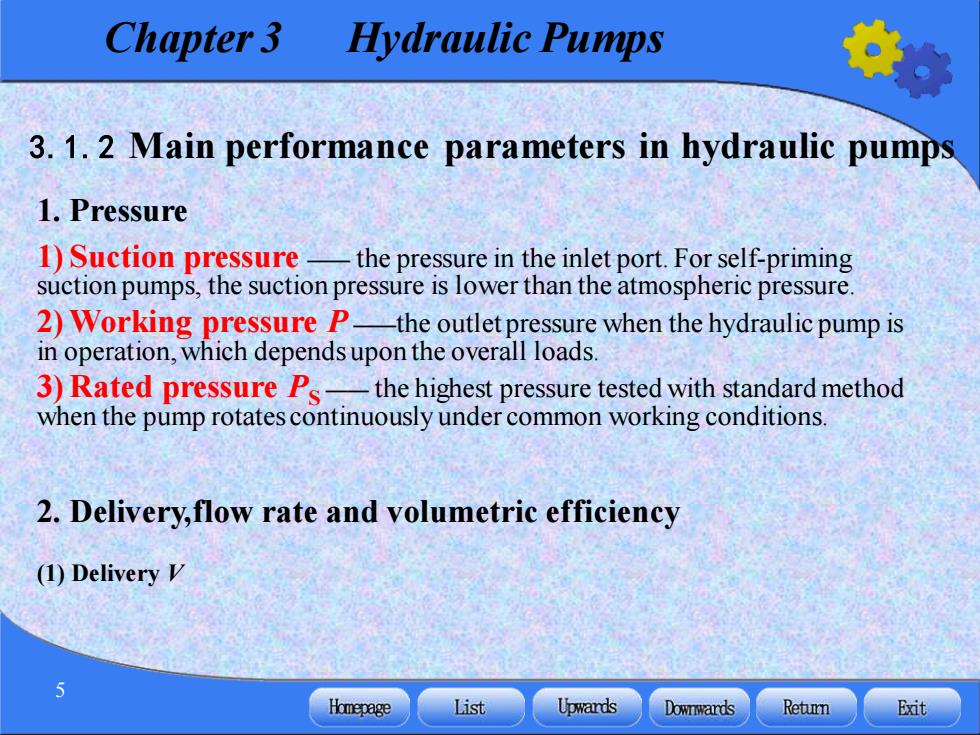 Chapter 3 Hydraulic Pumps

3. 1. 2 Main performance parameters in hydraulic pumps

1. Pressure

1) Suction pressure —— the pressure in the inlet port. For self-priming suction pumps, the suction pressure is lower than the atmospheric pressure.

2) Working pressure $P$ ——the outlet pressure when the hydraulic pump is in operation, which depends upon the overall loads.

3) Rated pressure $P_S$ —— the highest pressure tested with standard method when the pump rotates continuously under common working conditions.

2. Delivery,flow rate and volumetric efficiency

(1) Delivery $V$

5

Homepage List Upwards Downwards Return Exit